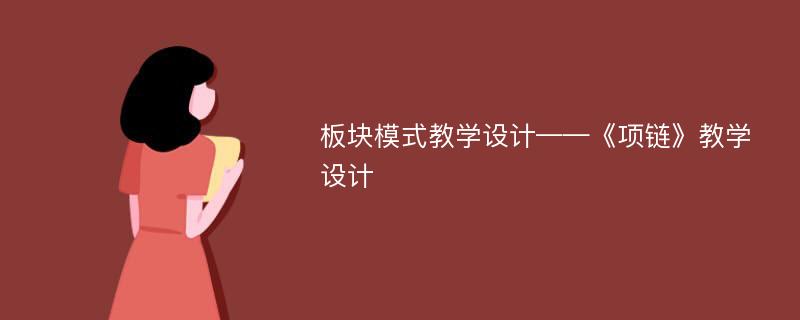 板块模式教学设计——《项链》教学设计